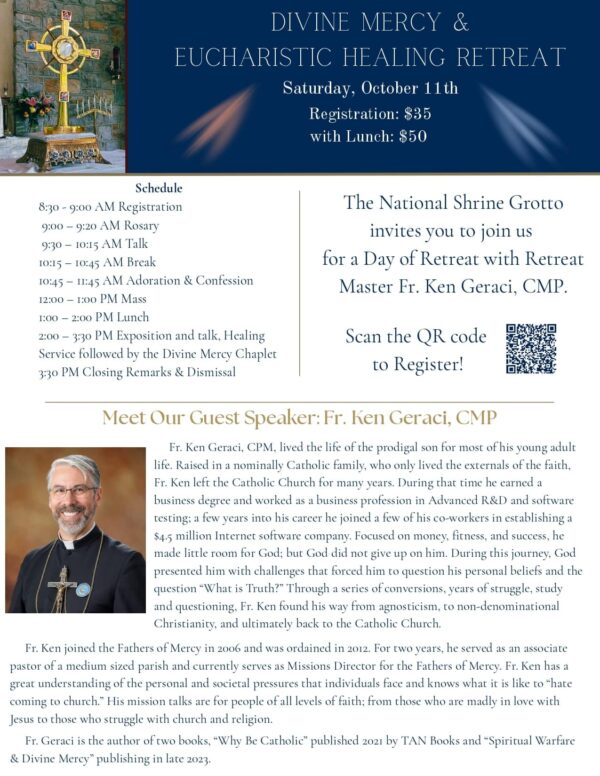 DIVINE MERCY &
EUCHARISTIC HEALING RETREAT
Saturday, October 11th
Registration: $35
with Lunch: $50

Schedule
8:30 - 9:00 AM Registration
9:00 – 9:20 AM Rosary
9:30 – 10:15 AM Talk
10:15 – 10:45 AM Break
10:45 – 11:45 AM Adoration & Confession
12:00 – 1:00 PM Mass
1:00 – 2:00 PM Lunch
2:00 – 3:30 PM Exposition and talk, Healing Service followed by the Divine Mercy Chaplet
3:30 PM Closing Remarks & Dismissal

The National Shrine Grotto invites you to join us for a Day of Retreat with Retreat Master Fr. Ken Geraci, CMP.

Scan the QR code to Register!

Meet Our Guest Speaker: Fr. Ken Geraci, CMP

Fr. Ken Geraci, CPM, lived the life of the prodigal son for most of his young adult life. Raised in a nominally Catholic family, who only lived the externals of the faith, Fr. Ken left the Catholic Church for many years. During that time he earned a business degree and worked as a business profession in Advanced R&D and software testing; a few years into his career he joined a few of his co-workers in establishing a $4.5 million Internet software company. Focused on money, fitness, and success, he made little room for God; but God did not give up on him. During this journey, God presented him with challenges that forced him to question his personal beliefs and the question "What is Truth?" Through a series of conversions, years of struggle, study and questioning, Fr. Ken found his way from agnosticism, to non-denominational Christianity, and ultimately back to the Catholic Church.

Fr. Ken joined the Fathers of Mercy in 2006 and was ordained in 2012. For two years, he served as an associate pastor of a medium sized parish and currently serves as Missions Director for the Fathers of Mercy. Fr. Ken has a great understanding of the personal and societal pressures that individuals face and knows what it is like to "hate coming to church." His mission talks are for people of all levels of faith; from those who are madly in love with Jesus to those who struggle with church and religion.

Fr. Geraci is the author of two books, "Why Be Catholic" published 2021 by TAN Books and "Spiritual Warfare & Divine Mercy" publishing in late 2023.